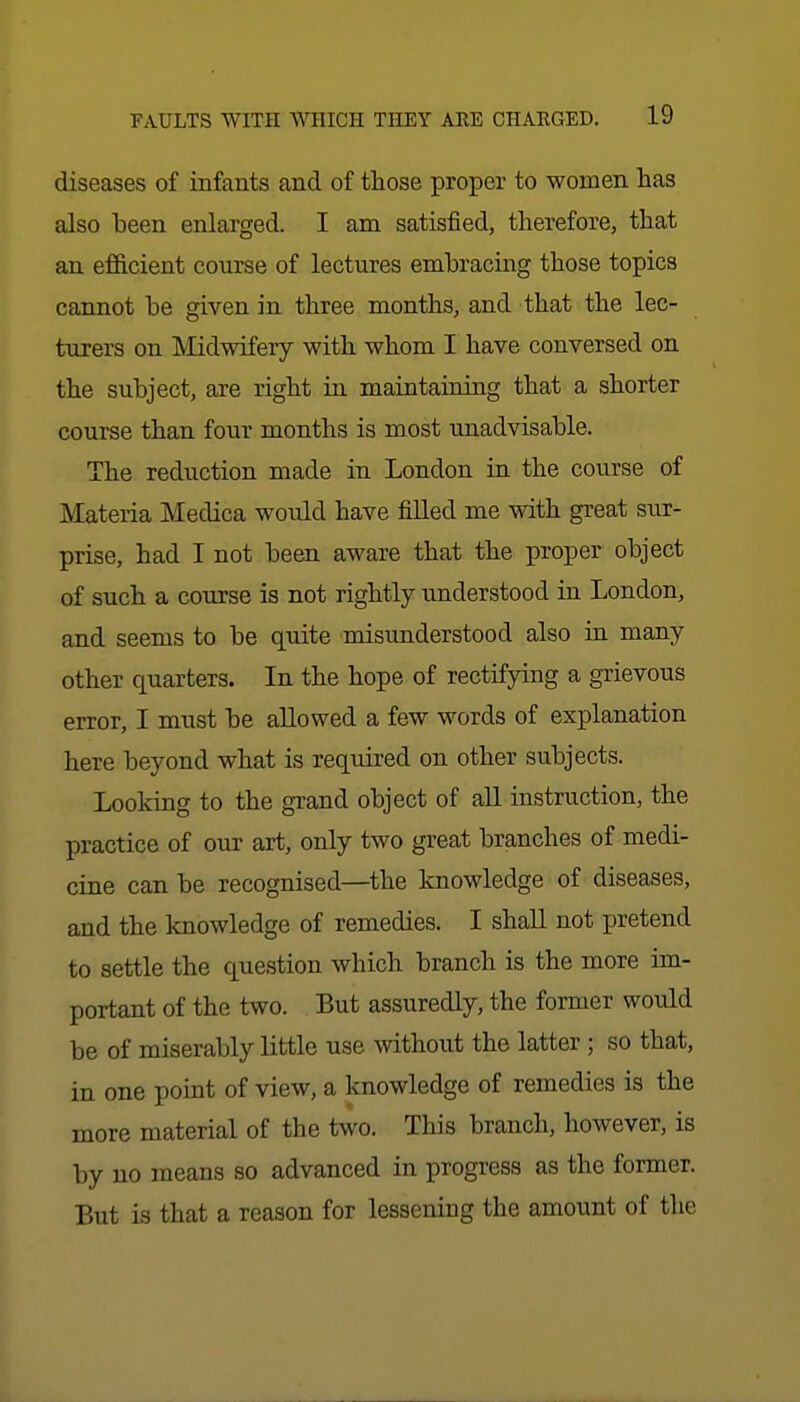 FAULTS WITH WHICH THEY ARE CHARGED. 19

diseases of infants and of those proper to women has also been enlarged. I am satisfied, therefore, that an efficient course of lectures embracing those topics cannot be given in three months, and that the lecturers on Midwifery with whom I have conversed on the subject, are right in maintaining that a shorter course than four months is most unadvisable.

The reduction made in London in the course of Materia Medica would have filled me with great surprise, had I not been aware that the proper object of such a course is not rightly understood in London, and seems to be quite misunderstood also in many other quarters. In the hope of rectifying a grievous error, I must be allowed a few words of explanation here beyond what is required on other subjects.

Looking to the grand object of all instruction, the practice of our art, only two great branches of medicine can be recognised—the knowledge of diseases, and the knowledge of remedies. I shall not pretend to settle the question which branch is the more important of the two. But assuredly, the former would be of miserably little use without the latter; so that, in one point of view, a knowledge of remedies is the more material of the two. This branch, however, is by no means so advanced in progress as the former. But is that a reason for lessening the amount of the